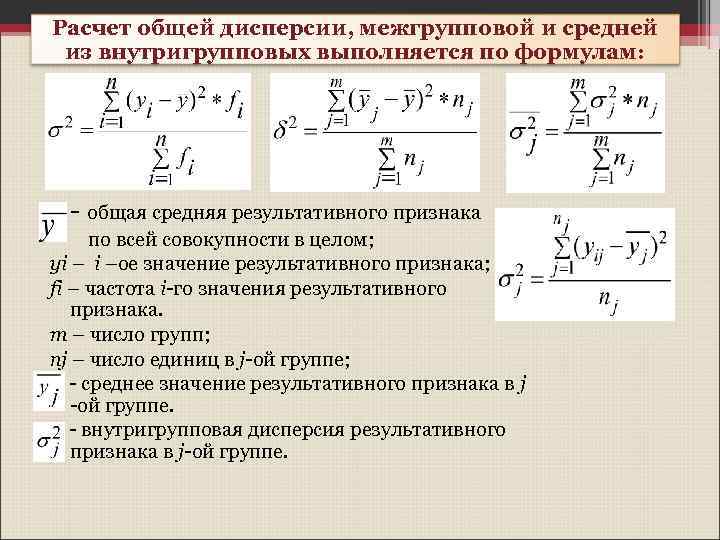 Расчет общей дисперсии, межгрупповой и средней из внутригрупповых выполняется по формулам:

$\sigma^2 = \frac{\sum_{i=1}^{n}(y_i - y)^2 * f_i}{\sum_{i=1}^{n} f_i}$

$\delta^2 = \frac{\sum_{j=1}^{m}(\overline{y}_j - \overline{y})^2 * n_j}{\sum_{j=1}^{m} n_j}$

$\overline{\sigma_j^2} = \frac{\sum_{j=1}^{m}\sigma_j^2 * n_j}{\sum_{j=1}^{m} n_j}$

$\overline{y}$ – общая средняя результативного признака по всей совокупности в целом;

yi – i –ое значение результативного признака;

fi – частота i-го значения результативного признака.

m – число групп;

nj – число единиц в j-ой группе;

$\overline{y_j}$ - среднее значение результативного признака в j -ой группе.

$\sigma_j^2$ - внутригрупповая дисперсия результативного признака в j-ой группе.

$\sigma_j^2 = \frac{\sum_{j=1}^{n_j}(y_{ij} - \overline{y_j})^2}{n_j}$